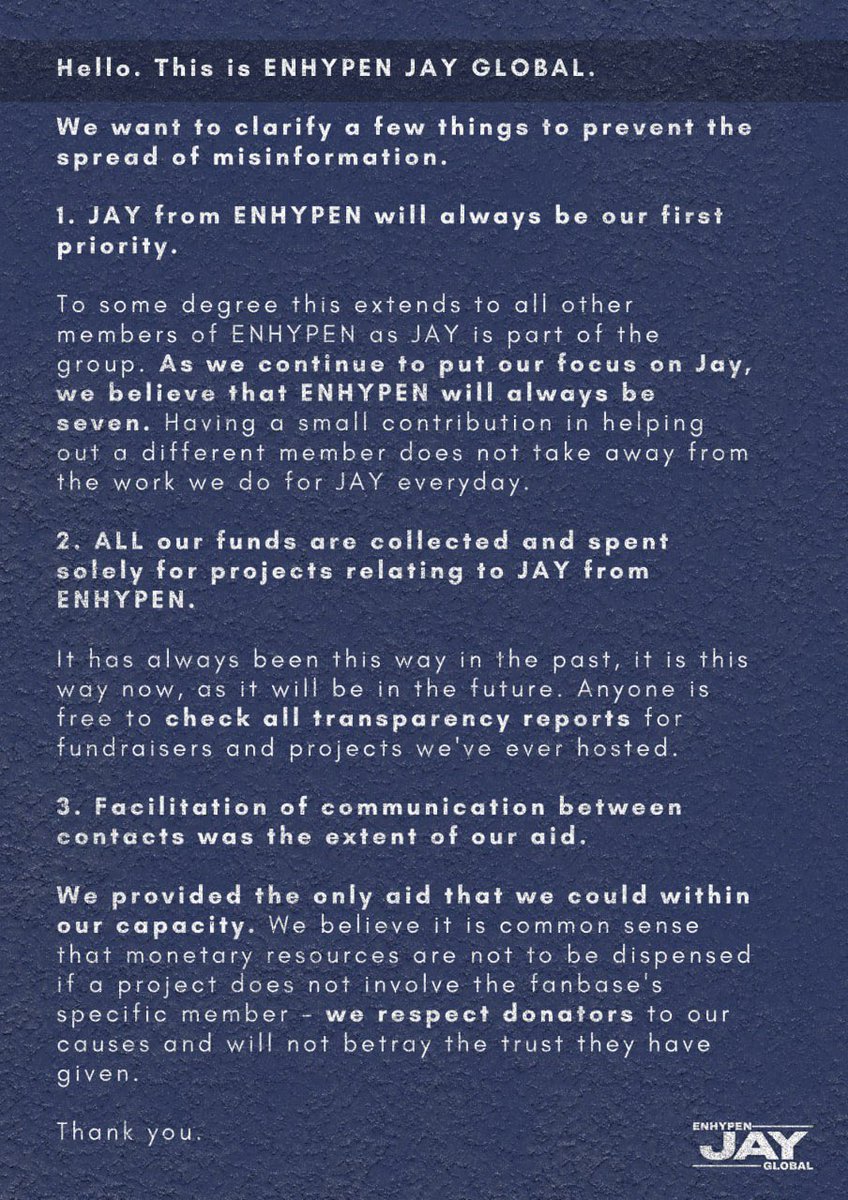 Hello. This is ENHYPEN JAY GLOBAL.

We want to clarify a few things to prevent the spread of misinformation.

1. JAY from ENHYPEN will always be our first priority.

To some degree this extends to all other members of ENHYPEN as JAY is part of the group. As we continue to put our focus on Jay, we believe that ENHYPEN will always be seven. Having a small contribution in helping out a different member does not take away from the work we do for JAY everyday.

2. ALL our funds are collected and spent solely for projects relating to JAY from ENHYPEN.

It has always been this way in the past, it is this way now, as it will be in the future. Anyone is free to check all transparency reports for fundraisers and projects we've ever hosted.

3. Facilitation of communication between contacts was the extent of our aid.

We provided the only aid that we could within our capacity. We believe it is common sense that monetary resources are not to be dispensed if a project does not involve the fanbase's specific member - we respect donators to our causes and will not betray the trust they have given.

Thank you.

ENHYPEN
JAY
GLOBAL